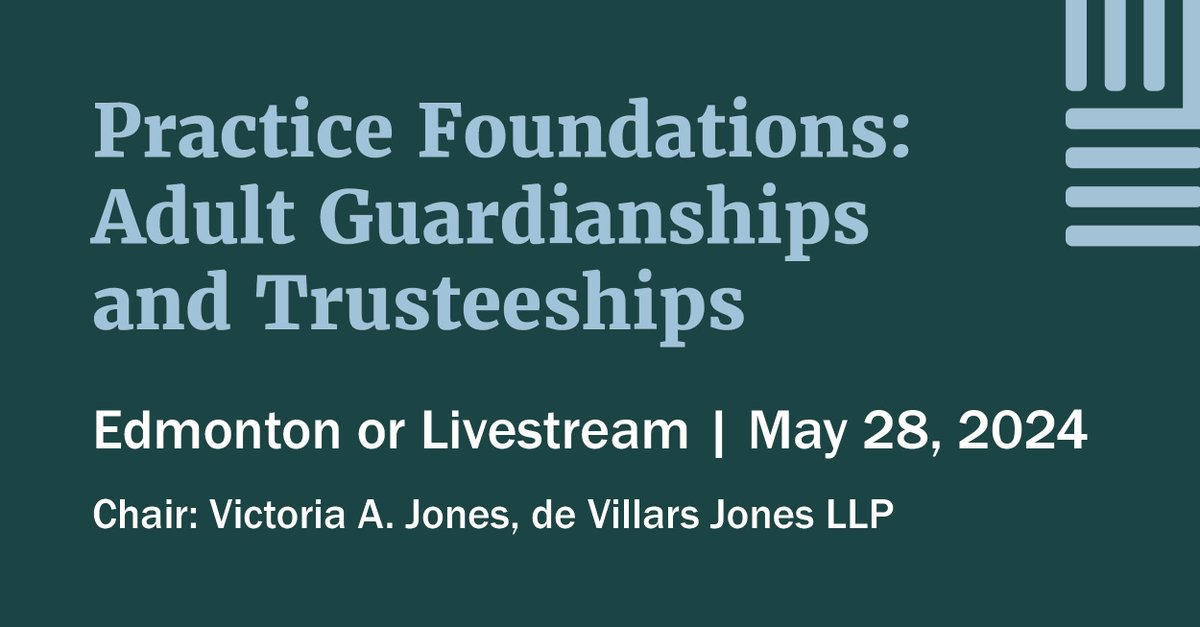 Practice Foundations: Adult Guardianships and Trusteeships

Edmonton or Livestream | May 28, 2024

Chair: Victoria A. Jones, de Villars Jones LLP